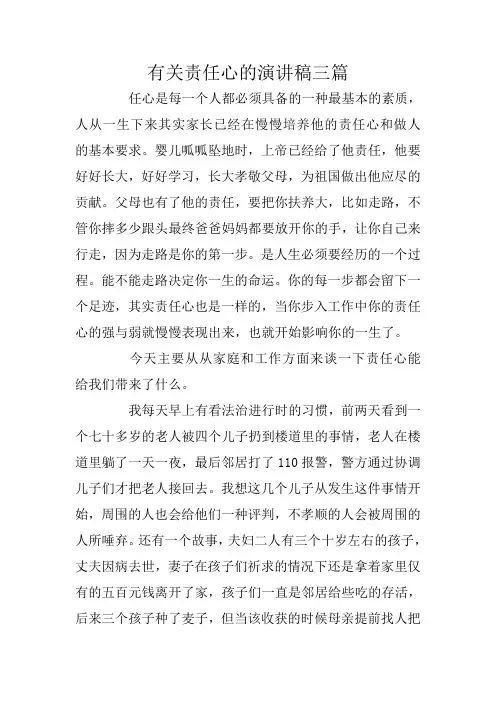 有关责任心的演讲稿三篇

任心是每一个人都必须具备的一种最基本的素质，人从一生下来其实家长已经在慢慢培养他的责任心和做人的基本要求。婴儿呱呱坠地时，上帝已经给了他责任，他要好好长大，好好学习，长大孝敬父母，为祖国做出他应尽的贡献。父母也有了他的责任，要把你扶养大，比如走路，不管你摔多少跟头最终爸爸妈妈都要放开你的手，让你自己来行走，因为走路是你的第一步。是人生必须要经历的一个过程。能不能走路决定你一生的命运。你的每一步都会留下一个足迹，其实责任心也是一样的，当你步入工作中你的责任心的强与弱就慢慢表现出来，也就开始影响你的一生了。

今天主要从从家庭和工作方面来谈一下责任心能给我们带来了什么。

我每天早上有看法治进行时的习惯，前两天看到一个七十多岁的老人被四个儿子扔到楼道里的事情，老人在楼道里躺了一天一夜，最后邻居打了110报警，警方通过协调儿子们才把老人接回去。我想这几个儿子从发生这件事情开始，周围的人也会给他们一种评判，不孝顺的人会被周围的人所唾弃。还有一个故事，夫妇二人有三个十岁左右的孩子，丈夫因病去世，妻子在孩子们祈求的情况下还是拿着家里仅有的五百元钱离开了家，孩子们一直是邻居给些吃的存活，后来三个孩子种了麦子，但当该收获的时候母亲提前找人把